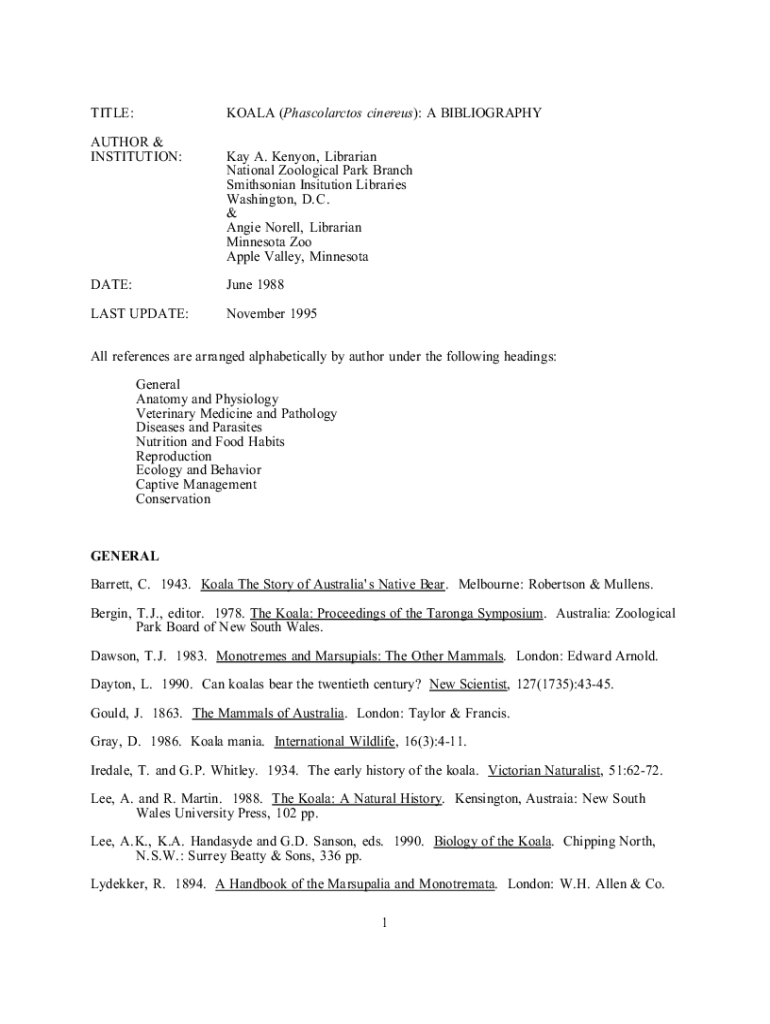 TITLE: KOALA (Phascolarctos cinereus): A BIBLIOGRAPHY

AUTHOR & INSTITUTION: Kay A. Kenyon, Librarian
National Zoological Park Branch
Smithsonian Insitution Libraries
Washington, D.C.
&
Angie Norell, Librarian
Minnesota Zoo
Apple Valley, Minnesota

DATE: June 1988

LAST UPDATE: November 1995

All references are arranged alphabetically by author under the following headings:

General
Anatomy and Physiology
Veterinary Medicine and Pathology
Diseases and Parasites
Nutrition and Food Habits
Reproduction
Ecology and Behavior
Captive Management
Conservation

GENERAL

Barrett, C. 1943. Koala The Story of Australia's Native Bear. Melbourne: Robertson & Mullens.

Bergin, T.J., editor. 1978. The Koala: Proceedings of the Taronga Symposium. Australia: Zoological Park Board of New South Wales.

Dawson, T.J. 1983. Monotremes and Marsupials: The Other Mammals. London: Edward Arnold.

Dayton, L. 1990. Can koalas bear the twentieth century? New Scientist, 127(1735):43-45.

Gould, J. 1863. The Mammals of Australia. London: Taylor & Francis.

Gray, D. 1986. Koala mania. International Wildlife, 16(3):4-11.

Iredale, T. and G.P. Whitley. 1934. The early history of the koala. Victorian Naturalist, 51:62-72.

Lee, A. and R. Martin. 1988. The Koala: A Natural History. Kensington, Austraia: New South Wales University Press, 102 pp.

Lee, A.K., K.A. Handasyde and G.D. Sanson, eds. 1990. Biology of the Koala. Chipping North, N.S.W.: Surrey Beatty & Sons, 336 pp.

Lydekker, R. 1894. A Handbook of the Marsupalia and Monotremata. London: W.H. Allen & Co.

1